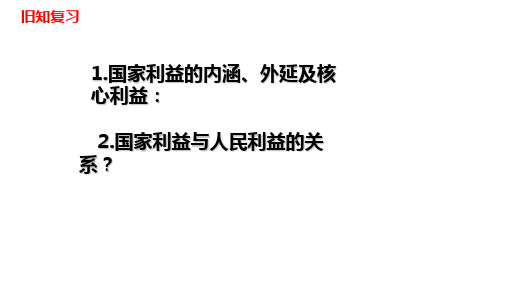 旧知复习

1.国家利益的内涵、外延及核心利益：

2.国家利益与人民利益的关系？